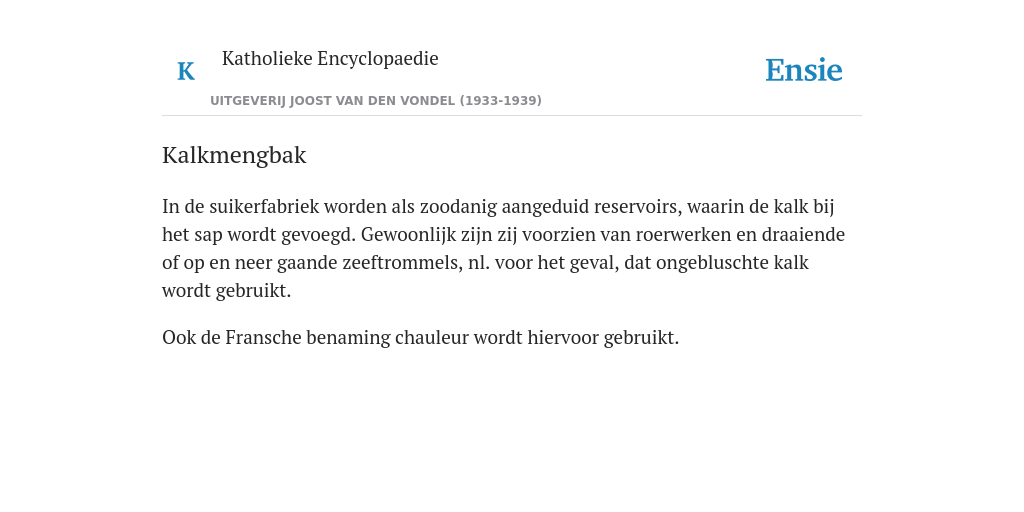 K

Katholieke Encyclopaedie

UITGEVERIJ JOOST VAN DEN VONDEL (1933-1939)

Ensie

Kalkmengbak

In de suikerfabriek worden als zoodanig aangeduid reservoirs, waarin de kalk bij het sap wordt gevoegd. Gewoonlijk zijn zij voorzien van roerwerken en draaiende of op en neer gaande zeeftrommels, nl. voor het geval, dat ongebluschte kalk wordt gebruikt.

Ook de Fransche benaming chauleur wordt hiervoor gebruikt.